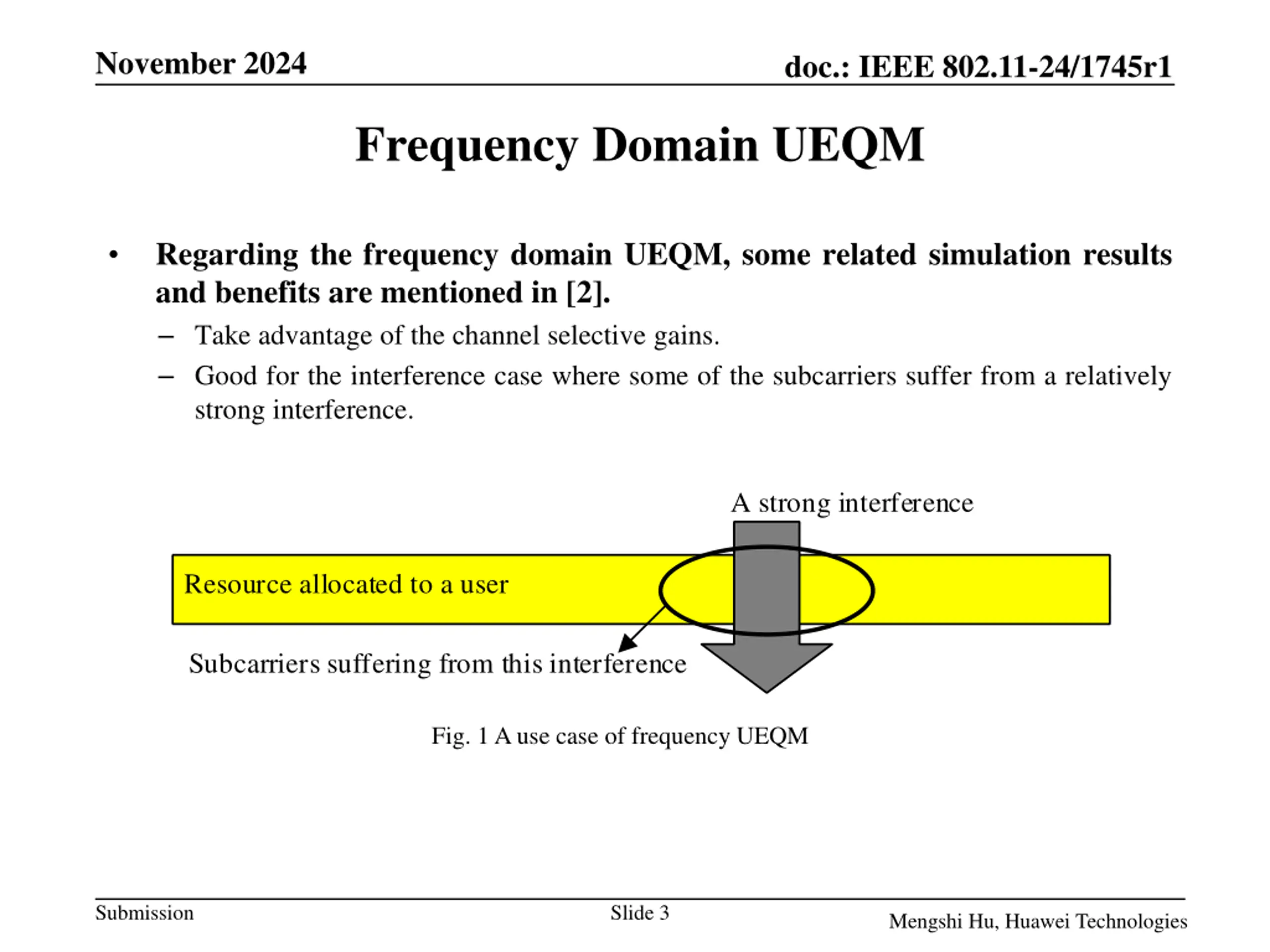 November 2024

doc.: IEEE 802.11-24/1745r1

Frequency Domain UEQM

• Regarding the frequency domain UEQM, some related simulation results and benefits are mentioned in [2].

– Take advantage of the channel selective gains.

– Good for the interference case where some of the subcarriers suffer from a relatively strong interference.

A strong interference

Resource allocated to a user

Subcarriers suffering from this interference

Fig. 1 A use case of frequency UEQM

Submission

Slide 3

Mengshi Hu, Huawei Technologies